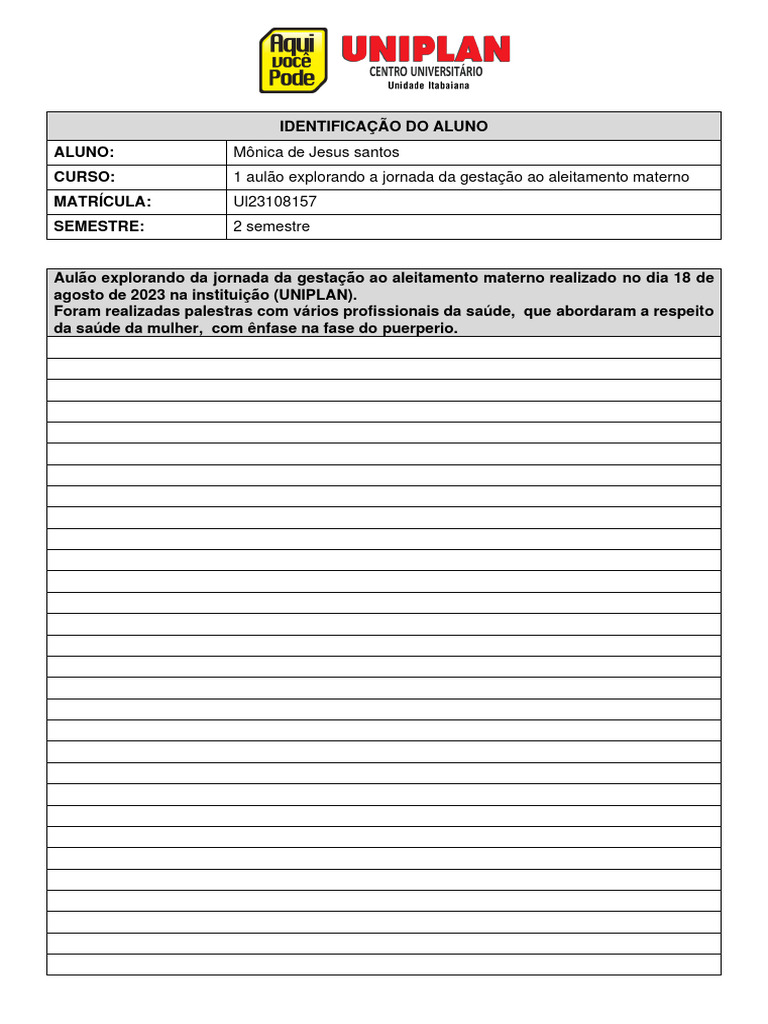 Aqui você Pode

UNIPLAN
CENTRO UNIVERSITÁRIO
Unidade Itabaiana

| IDENTIFICAÇÃO DO ALUNO | |
|---|---|
| ALUNO: | Mônica de Jesus santos |
| CURSO: | 1 aulão explorando a jornada da gestação ao aleitamento materno |
| MATRÍCULA: | UI23108157 |
| SEMESTRE: | 2 semestre |

Aulão explorando da jornada da gestação ao aleitamento materno realizado no dia 18 de agosto de 2023 na instituição (UNIPLAN).
Foram realizadas palestras com vários profissionais da saúde, que abordaram a respeito da saúde da mulher, com ênfase na fase do puerperio.